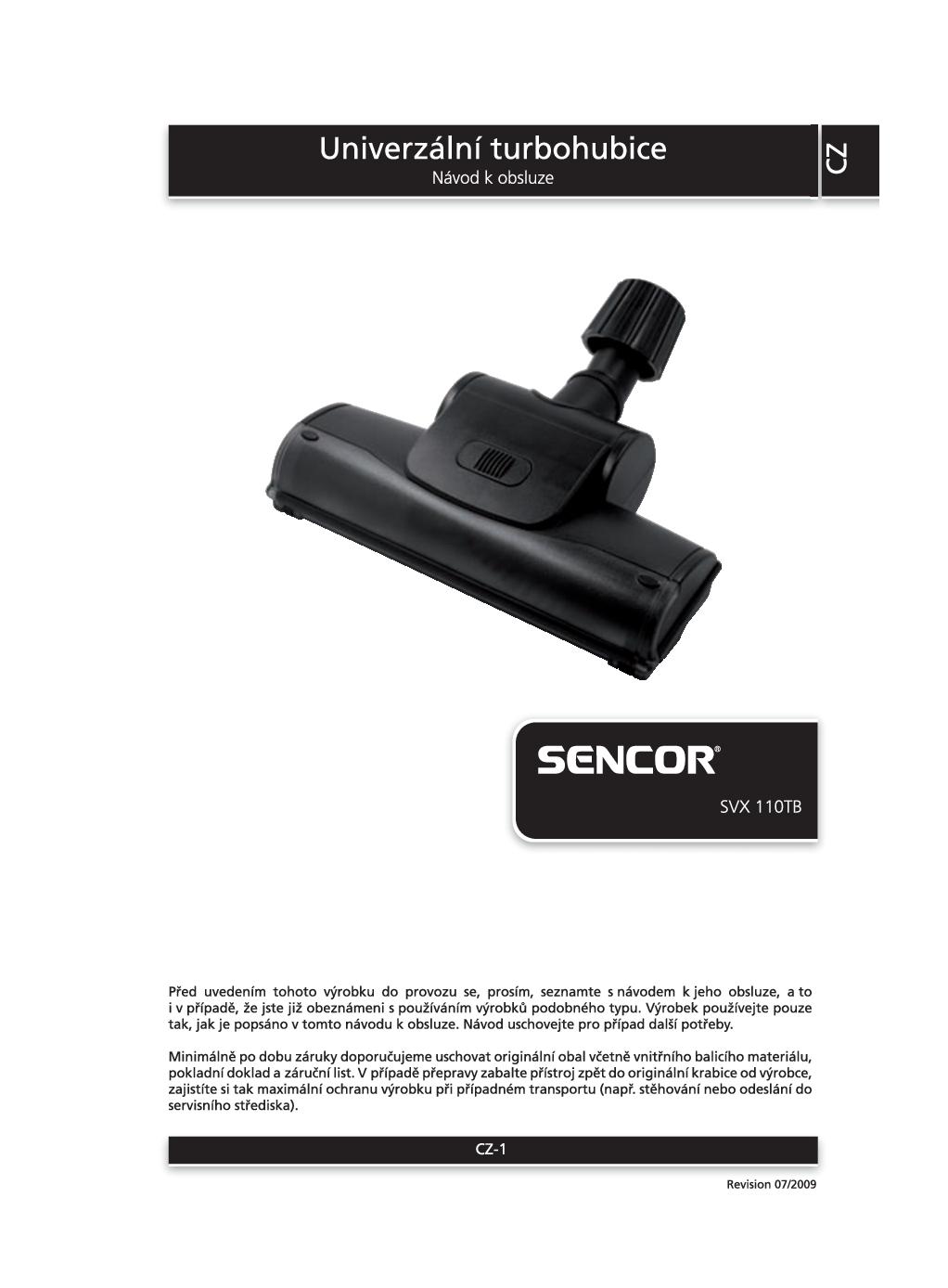 Univerzální turbohubice
Návod k obsluze

CZ

SENCOR®

SVX 110TB

Před uvedením tohoto výrobku do provozu se, prosím, seznamte s návodem k jeho obsluze, a to i v případě, že jste již obeznámeni s používáním výrobků podobného typu. Výrobek používejte pouze tak, jak je popsáno v tomto návodu k obsluze. Návod uschovejte pro případ další potřeby.

Minimálně po dobu záruky doporučujeme uschovat originální obal včetně vnitřního balicího materiálu, pokladní doklad a záruční list. V případě přepravy zabalte přístroj zpět do originální krabice od výrobce, zajistíte si tak maximální ochranu výrobku při případném transportu (např. stěhování nebo odeslání do servisního střediska).

CZ-1

Revision 07/2009